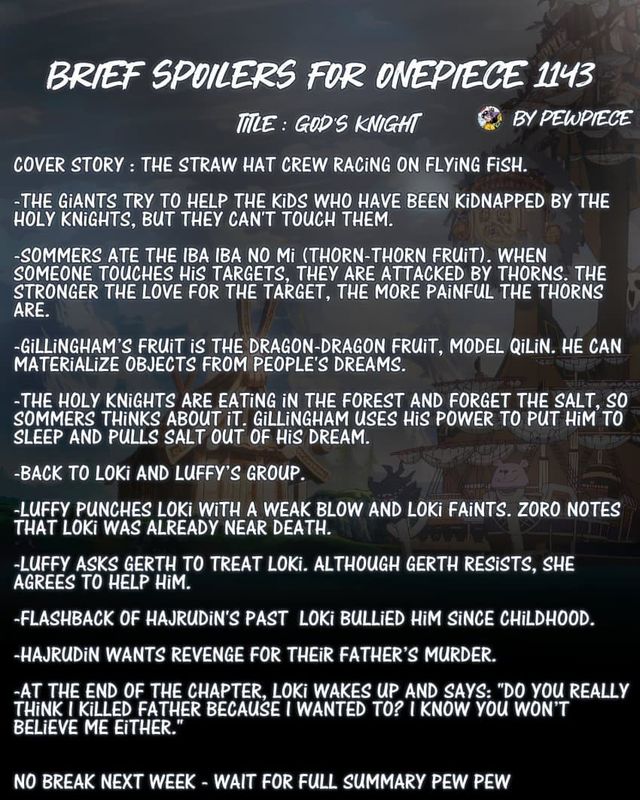 BRIEF SPOILERS FOR ONEPIECE 1143

TITLE : GOD'S KNIGHT

BY PEWPIECE

COVER STORY : THE STRAW HAT CREW RACING ON FLYING FISH.

-THE GIANTS TRY TO HELP THE KIDS WHO HAVE BEEN KIDNAPPED BY THE HOLY KNIGHTS, BUT THEY CAN'T TOUCH THEM.

-SOMMERS ATE THE IBA IBA NO MI (THORN-THORN FRUIT). WHEN SOMEONE TOUCHES HIS TARGETS, THEY ARE ATTACKED BY THORNS. THE STRONGER THE LOVE FOR THE TARGET, THE MORE PAINFUL THE THORNS ARE.

-GILLINGHAM'S FRUIT IS THE DRAGON-DRAGON FRUIT, MODEL QILIN. HE CAN MATERIALIZE OBJECTS FROM PEOPLE'S DREAMS.

-THE HOLY KNIGHTS ARE EATING IN THE FOREST AND FORGET THE SALT, SO SOMMERS THINKS ABOUT IT. GILLINGHAM USES HIS POWER TO PUT HIM TO SLEEP AND PULLS SALT OUT OF HIS DREAM.

-BACK TO LOKI AND LUFFY'S GROUP.

-LUFFY PUNCHES LOKI WITH A WEAK BLOW AND LOKI FAINTS. ZORO NOTES THAT LOKI WAS ALREADY NEAR DEATH.

-LUFFY ASKS GERTH TO TREAT LOKI. ALTHOUGH GERTH RESISTS, SHE AGREES TO HELP HIM.

-FLASHBACK OF HAJRUDIN'S PAST LOKI BULLIED HIM SINCE CHILDHOOD.

-HAJRUDIN WANTS REVENGE FOR THEIR FATHER'S MURDER.

-AT THE END OF THE CHAPTER, LOKI WAKES UP AND SAYS: "DO YOU REALLY THINK I KILLED FATHER BECAUSE I WANTED TO? I KNOW YOU WON'T BELIEVE ME EITHER."

NO BREAK NEXT WEEK - WAIT FOR FULL SUMMARY PEW PEW